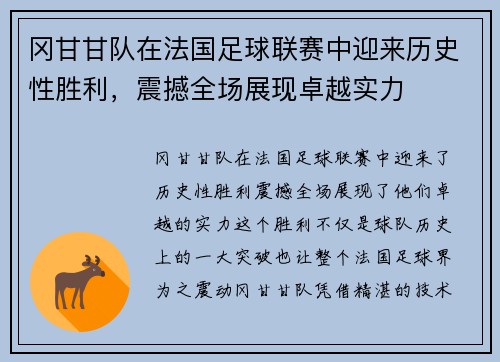 冈甘甘队在法国足球联赛中迎来历史性胜利，震撼全场展现卓越实力

冈甘甘队在法国足球联赛中迎来了历史性胜利震撼全场展现了他们卓越的实力这个胜利不仅是球队历史上的一大突破也让整个法国足球界为之震动冈甘甘队凭借精湛的技术